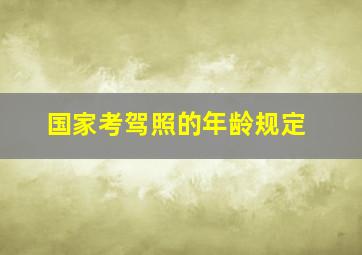 国家考驾照的年龄规定